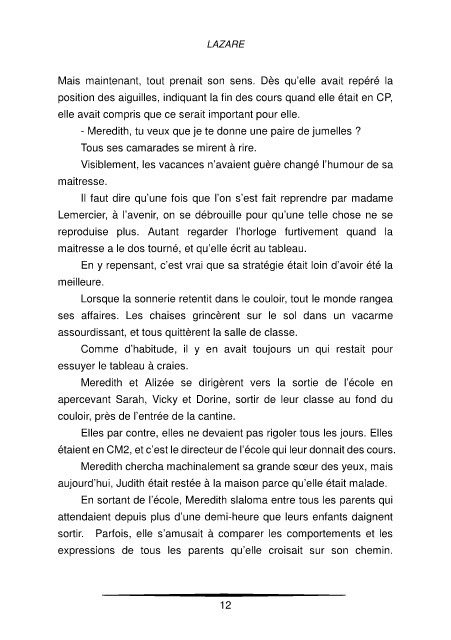 LAZARE

Mais maintenant, tout prenait son sens. Dès qu'elle avait repéré la position des aiguilles, indiquant la fin des cours quand elle était en CP, elle avait compris que ce serait important pour elle.

- Meredith, tu veux que je te donne une paire de jumelles ?

Tous ses camarades se mirent à rire.

Visiblement, les vacances n'avaient guère changé l'humour de sa maitresse.

Il faut dire qu'une fois que l'on s'est fait reprendre par madame Lemercier, à l'avenir, on se débrouille pour qu'une telle chose ne se reproduise plus. Autant regarder l'horloge furtivement quand la maitresse a le dos tourné, et qu'elle écrit au tableau.

En y repensant, c'est vrai que sa stratégie était loin d'avoir été la meilleure.

Lorsque la sonnerie retentit dans le couloir, tout le monde rangea ses affaires. Les chaises grincèrent sur le sol dans un vacarme assourdissant, et tous quittèrent la salle de classe.

Comme d'habitude, il y en avait toujours un qui restait pour essuyer le tableau à craies.

Meredith et Alizée se dirigèrent vers la sortie de l'école en apercevant Sarah, Vicky et Dorine, sortir de leur classe au fond du couloir, près de l'entrée de la cantine.

Elles par contre, elles ne devaient pas rigoler tous les jours. Elles étaient en CM2, et c'est le directeur de l'école qui leur donnait des cours.

Meredith chercha machinalement sa grande sœur des yeux, mais aujourd'hui, Judith était restée à la maison parce qu'elle était malade.

En sortant de l'école, Meredith slaloma entre tous les parents qui attendaient depuis plus d'une demi-heure que leurs enfants daignent sortir. Parfois, elle s'amusait à comparer les comportements et les expressions de tous les parents qu'elle croisait sur son chemin.

12